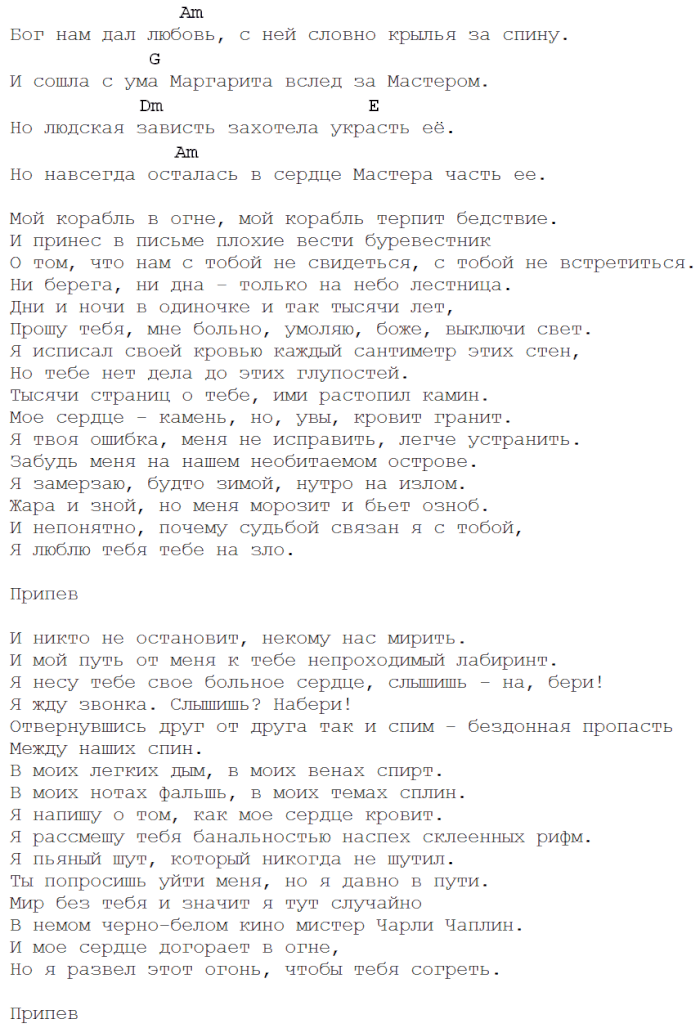 Am
Бог нам дал любовь, с ней словно крылья за спину.
G
И сошла с ума Маргарита вслед за Мастером.
Dm E
Но людская зависть захотела украсть её.
Am
Но навсегда осталась в сердце Мастера часть ее.

Мой корабль в огне, мой корабль терпит бедствие.
И принес в письме плохие вести буревестник
О том, что нам с тобой не свидеться, с тобой не встретиться.
Ни берега, ни дна - только на небо лестница.
Дни и ночи в одиночке и так тысячи лет,
Прошу тебя, мне больно, умоляю, боже, выключи свет.
Я исписал своей кровью каждый сантиметр этих стен,
Но тебе нет дела до этих глупостей.
Тысячи страниц о тебе, ими растопил камин.
Мое сердце - камень, но, увы, кровит гранит.
Я твоя ошибка, меня не исправить, легче устранить.
Забудь меня на нашем необитаемом острове.
Я замерзаю, будто зимой, нутро на излом.
Жара и зной, но меня морозит и бьет озноб.
И непонятно, почему судьбой связан я с тобой,
Я люблю тебя тебе на зло.

Припев

И никто не остановит, некому нас мирить.
И мой путь от меня к тебе непроходимый лабиринт.
Я несу тебе свое больное сердце, слышишь - на, бери!
Я жду звонка. Слышишь? Набери!
Отвернувшись друг от друга так и спим - бездонная пропасть
Между наших спин.
В моих легких дым, в моих венах спирт.
В моих нотах фальшь, в моих темах сплин.
Я напишу о том, как мое сердце кровит.
Я рассмешу тебя банальностью наспех склеенных рифм.
Я пьяный шут, который никогда не шутил.
Ты попросишь уйти меня, но я давно в пути.
Мир без тебя и значит я тут случайно
В немом черно-белом кино мистер Чарли Чаплин.
И мое сердце догорает в огне,
Но я развел этот огонь, чтобы тебя согреть.

Припев